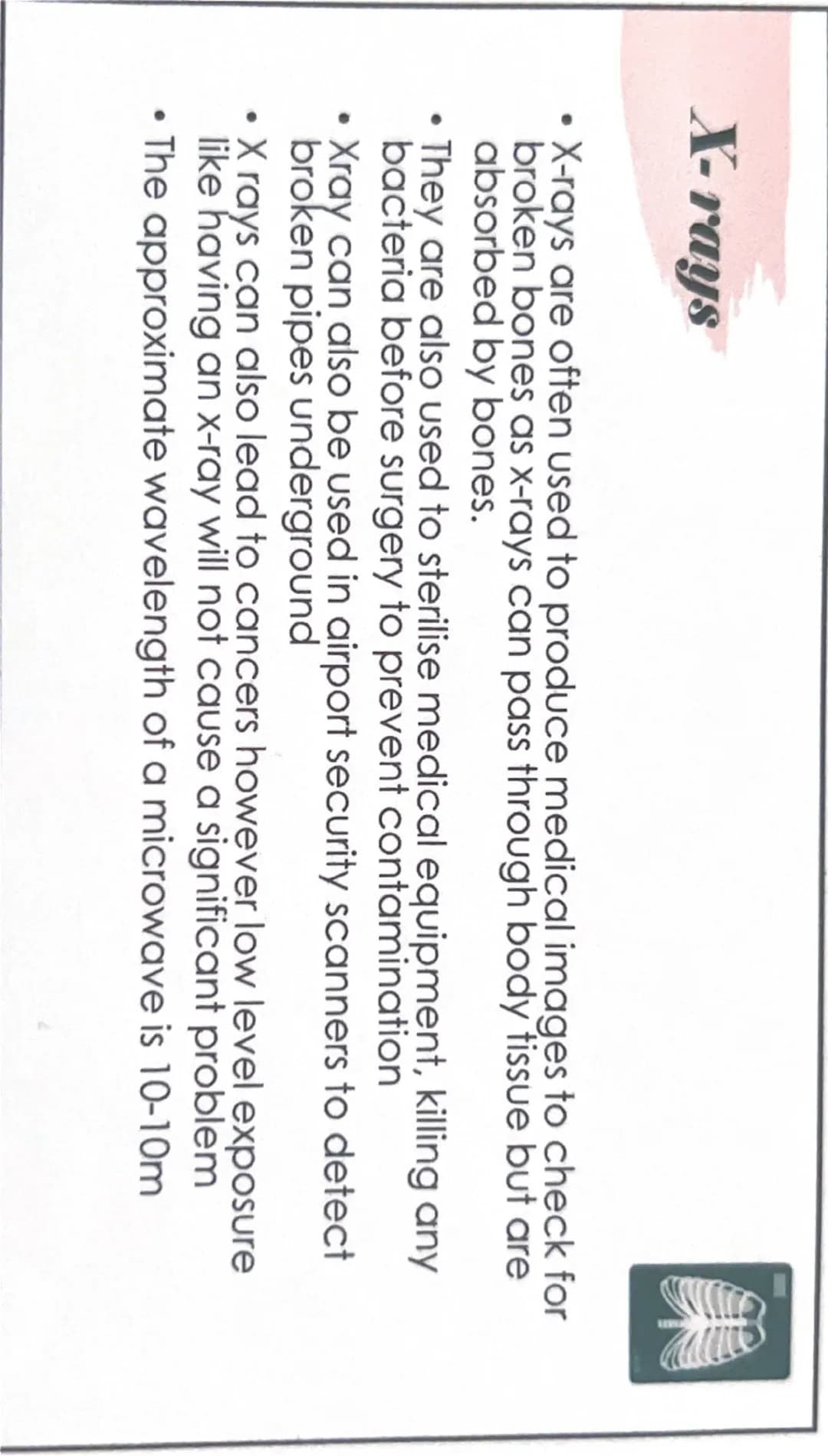 X-rays

• X-rays are often used to produce medical images to check for broken bones as x-rays can pass through body tissue but are absorbed by bones.
• They are also used to sterilise medical equipment, killing any bacteria before surgery to prevent contamination
• Xray can also be used in airport security scanners to detect broken pipes underground
• X rays can also lead to cancers however low level exposure like having an x-ray will not cause a significant problem
• The approximate wavelength of a microwave is 10-10m